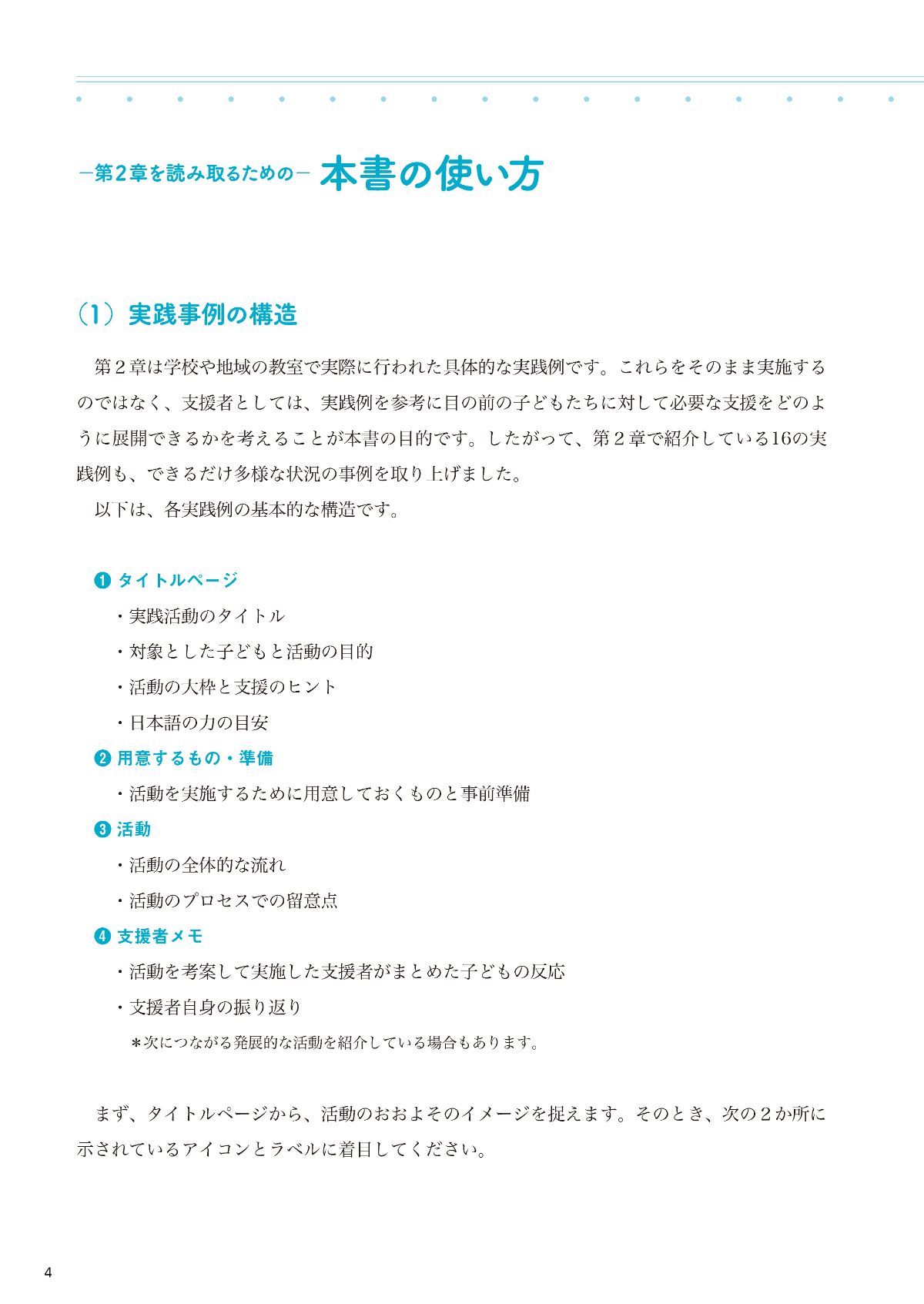 －第２章を読み取るための－ 本書の使い方

（1）実践事例の構造

第２章は学校や地域の教室で実際に行われた具体的な実践例です。これらをそのまま実施するのではなく、支援者としては、実践例を参考に目の前の子どもたちに対して必要な支援をどのように展開できるかを考えることが本書の目的です。したがって、第２章で紹介している16の実践例も、できるだけ多様な状況の事例を取り上げました。

以下は、各実践例の基本的な構造です。

❶ タイトルページ

・実践活動のタイトル

・対象とした子どもと活動の目的

・活動の大枠と支援のヒント

・日本語の力の目安

❷ 用意するもの・準備

・活動を実施するために用意しておくものと事前準備

❸ 活動

・活動の全体的な流れ

・活動のプロセスでの留意点

❹ 支援者メモ

・活動を考案して実施した支援者がまとめた子どもの反応

・支援者自身の振り返り

＊次につながる発展的な活動を紹介している場合もあります。

まず、タイトルページから、活動のおおよそのイメージを捉えます。そのとき、次の２か所に示されているアイコンとラベルに着目してください。

4